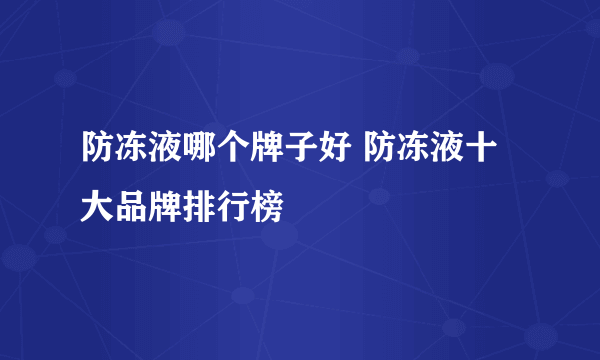 防冻液哪个牌子好 防冻液十大品牌排行榜